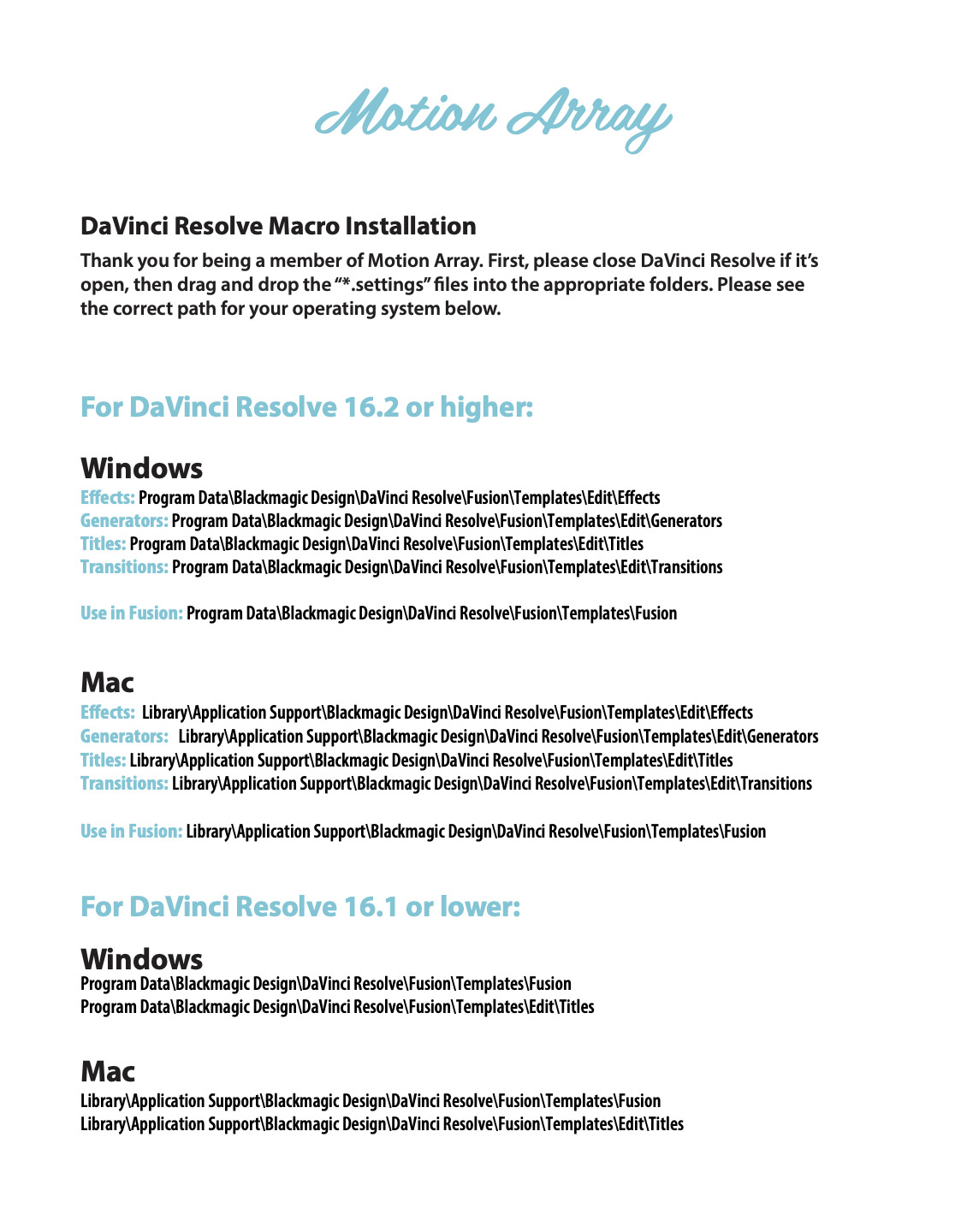 Motion Array

DaVinci Resolve Macro Installation

Thank you for being a member of Motion Array. First, please close DaVinci Resolve if it's open, then drag and drop the "*.settings" files into the appropriate folders. Please see the correct path for your operating system below.

For DaVinci Resolve 16.2 or higher:

Windows

Effects: Program Data\Blackmagic Design\DaVinci Resolve\Fusion\Templates\Edit\Effects
Generators: Program Data\Blackmagic Design\DaVinci Resolve\Fusion\Templates\Edit\Generators
Titles: Program Data\Blackmagic Design\DaVinci Resolve\Fusion\Templates\Edit\Titles
Transitions: Program Data\Blackmagic Design\DaVinci Resolve\Fusion\Templates\Edit\Transitions

Use in Fusion: Program Data\Blackmagic Design\DaVinci Resolve\Fusion\Templates\Fusion

Mac

Effects: Library\Application Support\Blackmagic Design\DaVinci Resolve\Fusion\Templates\Edit\Effects
Generators: Library\Application Support\Blackmagic Design\DaVinci Resolve\Fusion\Templates\Edit\Generators
Titles: Library\Application Support\Blackmagic Design\DaVinci Resolve\Fusion\Templates\Edit\Titles
Transitions: Library\Application Support\Blackmagic Design\DaVinci Resolve\Fusion\Templates\Edit\Transitions

Use in Fusion: Library\Application Support\Blackmagic Design\DaVinci Resolve\Fusion\Templates\Fusion

For DaVinci Resolve 16.1 or lower:

Windows

Program Data\Blackmagic Design\DaVinci Resolve\Fusion\Templates\Fusion
Program Data\Blackmagic Design\DaVinci Resolve\Fusion\Templates\Edit\Titles

Mac

Library\Application Support\Blackmagic Design\DaVinci Resolve\Fusion\Templates\Fusion
Library\Application Support\Blackmagic Design\DaVinci Resolve\Fusion\Templates\Edit\Titles